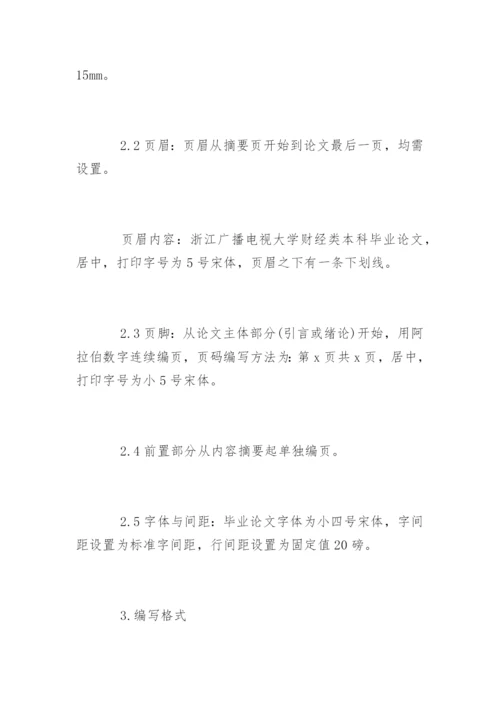 15mm。

2.2 页眉：页眉从摘要页开始到论文最后一页，均需设置。

页眉内容：浙江广播电视大学财经类本科毕业论文，居中，打印字号为 5 号宋体，页眉之下有一条下划线。

2.3 页脚：从论文主体部分(引言或绪论)开始，用阿拉伯数字连续编页，页码编写方法为：第 x 页共 x 页，居中，打印字号为小 5 号宋体。

2.4 前置部分从内容摘要起单独编页。

2.5 字体与间距：毕业论文字体为小四号宋体，字间距设置为标准字间距，行间距设置为固定值 20 磅。

3.编写格式